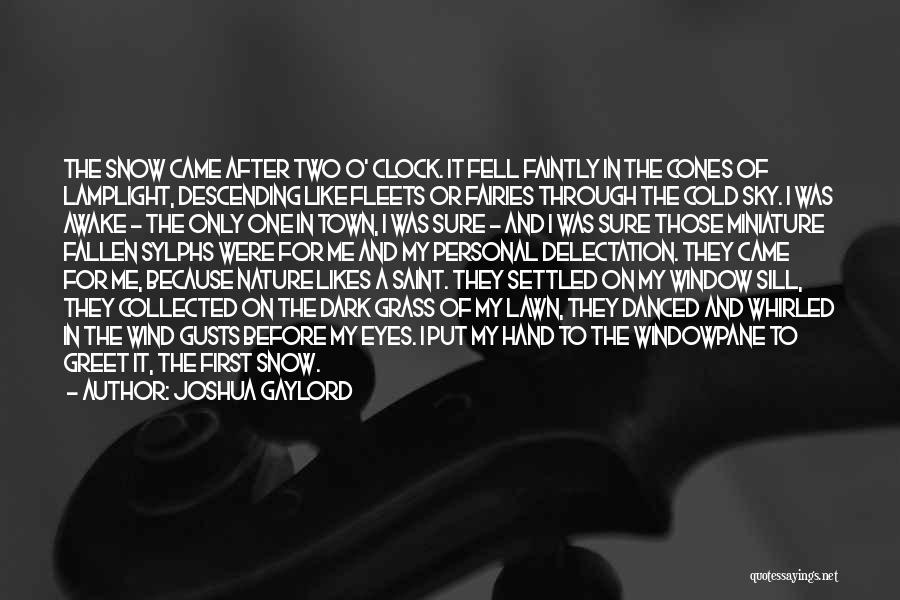 THE SNOW CAME AFTER TWO O' CLOCK. IT FELL FAINTLY IN THE CONES OF LAMPLIGHT, DESCENDING LIKE FLEETS OR FAIRIES THROUGH THE COLD SKY. I WAS AWAKE - THE ONLY ONE IN TOWN, I WAS SURE - AND I WAS SURE THOSE MINIATURE FALLEN SYLPHS WERE FOR ME AND MY PERSONAL DELECTATION. THEY CAME FOR ME, BECAUSE NATURE LIKES A SAINT. THEY SETTLED ON MY WINDOW SILL, THEY COLLECTED ON THE DARK GRASS OF MY LAWN, THEY DANCED AND WHIRLED IN THE WIND GUSTS BEFORE MY EYES. I PUT MY HAND TO THE WINDOWPANE TO GREET IT, THE FIRST SNOW.
- AUTHOR: JOSHUA GAYLORD

quotessayings.net